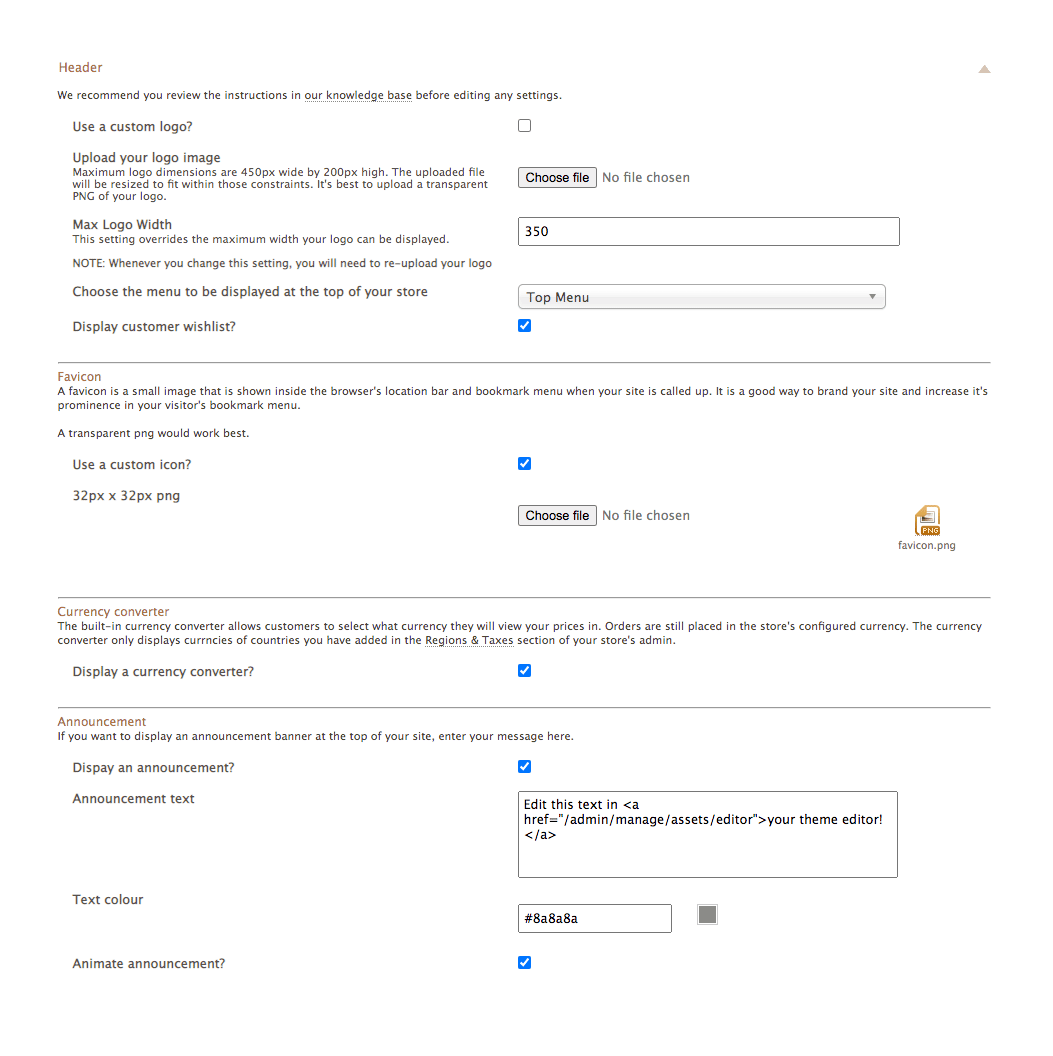 Header

We recommend you review the instructions in our knowledge base before editing any settings.

Use a custom logo?

Upload your logo image
Maximum logo dimensions are 450px wide by 200px high. The uploaded file will be resized to fit within those constraints. It's best to upload a transparent PNG of your logo.

Choose file No file chosen

Max Logo Width
This setting overrides the maximum width your logo can be displayed.

350

NOTE: Whenever you change this setting, you will need to re-upload your logo

Choose the menu to be displayed at the top of your store

Top Menu

Display customer wishlist?

Favicon
A favicon is a small image that is shown inside the browser's location bar and bookmark menu when your site is called up. It is a good way to brand your site and increase it's prominence in your visitor's bookmark menu.

A transparent png would work best.

Use a custom icon?

32px x 32px png

Choose file No file chosen

PNG
favicon.png

Currency converter
The built-in currency converter allows customers to select what currency they will view your prices in. Orders are still placed in the store's configured currency. The currency converter only displays currncies of countries you have added in the Regions & Taxes section of your store's admin.

Display a currency converter?

Announcement
If you want to display an announcement banner at the top of your site, enter your message here.

Dispay an announcement?

Announcement text

Edit this text in <a href="/admin/manage/assets/editor">your theme editor!</a>

Text colour

#8a8a8a

Animate announcement?